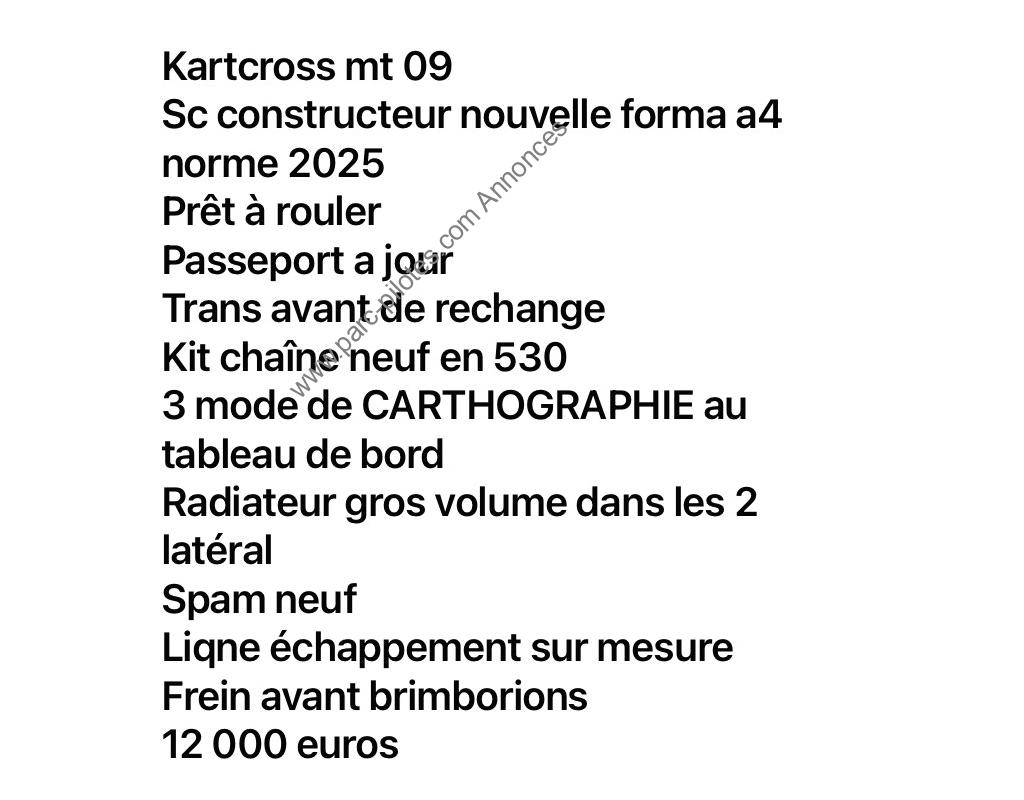 Kartcross mt 09
Sc constructeur nouvelle forma a4 norme 2025
Prêt à rouler
Passeport a jour
Trans avant de rechange
Kit chaîne neuf en 530
3 mode de CARTHOGRAPHIE au tableau de bord
Radiateur gros volume dans les 2 latéral
Spam neuf
Liqne échappement sur mesure
Frein avant brimborions
12 000 euros

www.parc-pilotes.com Annonces